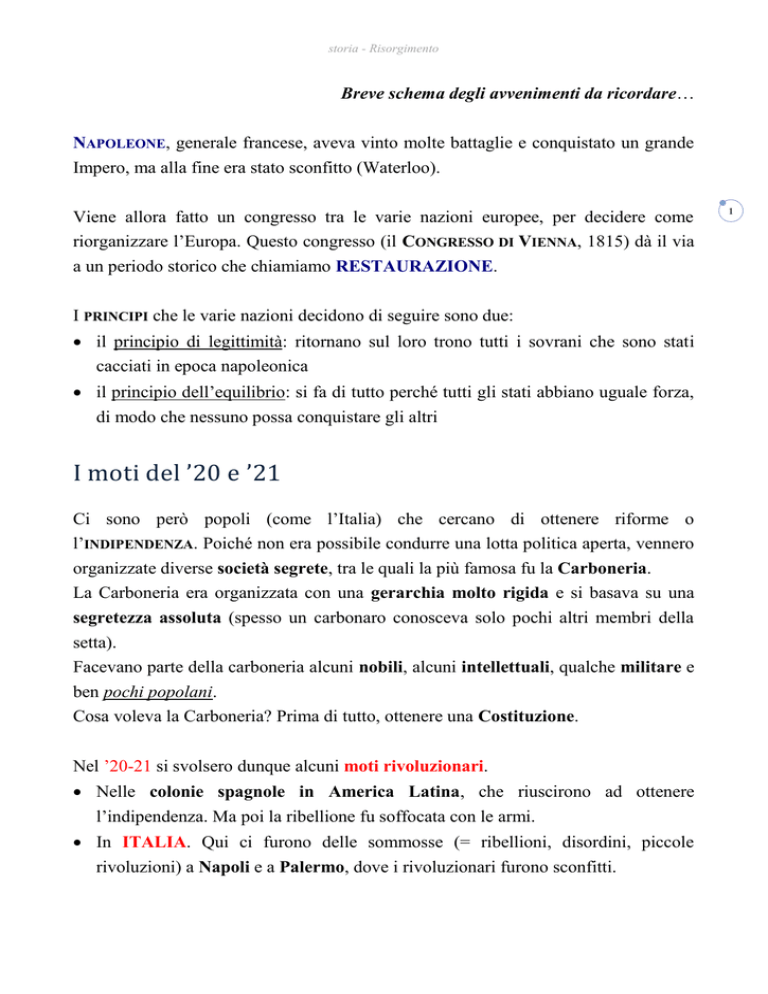 storia - Risorgimento

Breve schema degli avvenimenti da ricordare…

NAPOLEONE, generale francese, aveva vinto molte battaglie e conquistato un grande Impero, ma alla fine era stato sconfitto (Waterloo).

1

Viene allora fatto un congresso tra le varie nazioni europee, per decidere come riorganizzare l'Europa. Questo congresso (il CONGRESSO DI VIENNA, 1815) dà il via a un periodo storico che chiamiamo RESTAURAZIONE.

I PRINCIPI che le varie nazioni decidono di seguire sono due:
• il principio di legittimità: ritornano sul loro trono tutti i sovrani che sono stati cacciati in epoca napoleonica
• il principio dell'equilibrio: si fa di tutto perché tutti gli stati abbiano uguale forza, di modo che nessuno possa conquistare gli altri

I moti del '20 e '21

Ci sono però popoli (come l'Italia) che cercano di ottenere riforme o l'INDIPENDENZA. Poiché non era possibile condurre una lotta politica aperta, vennero organizzate diverse società segrete, tra le quali la più famosa fu la Carboneria.
La Carboneria era organizzata con una gerarchia molto rigida e si basava su una segretezza assoluta (spesso un carbonaro conosceva solo pochi altri membri della setta).
Facevano parte della carboneria alcuni nobili, alcuni intellettuali, qualche militare e ben pochi popolani.
Cosa voleva la Carboneria? Prima di tutto, ottenere una Costituzione.

Nel '20-21 si svolsero dunque alcuni moti rivoluzionari.
• Nelle colonie spagnole in America Latina, che riuscirono ad ottenere l'indipendenza. Ma poi la ribellione fu soffocata con le armi.
• In ITALIA. Qui ci furono delle sommosse (= ribellioni, disordini, piccole rivoluzioni) a Napoli e a Palermo, dove i rivoluzionari furono sconfitti.